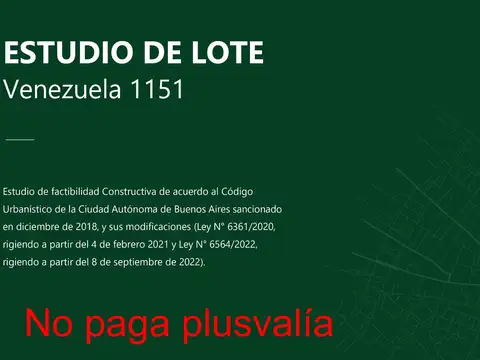 ESTUDIO DE LOTE
Venezuela 1151

Estudio de factibilidad Constructiva de acuerdo al Código Urbanístico de la Ciudad Autónoma de Buenos Aires sancionado en diciembre de 2018, y sus modificaciones (Ley N° 6361/2020, rigiendo a partir del 4 de febrero 2021 y Ley N° 6564/2022, rigiendo a partir del 8 de septiembre de 2022).

No paga plusvalía